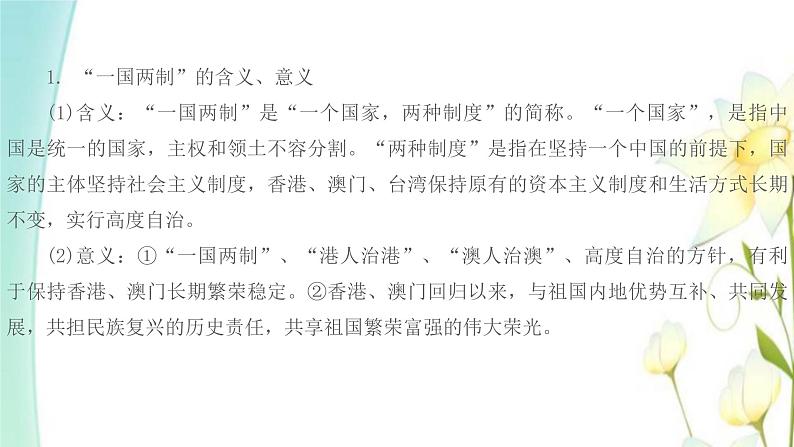 1. “一国两制”的含义、意义

(1)含义：“一国两制”是“一个国家，两种制度”的简称。“一个国家”，是指中国是统一的国家，主权和领土不容分割。“两种制度”是指在坚持一个中国的前提下，国家的主体坚持社会主义制度，香港、澳门、台湾保持原有的资本主义制度和生活方式长期不变，实行高度自治。

(2)意义：①“一国两制”、“港人治港”、“澳人治澳”、高度自治的方针，有利于保持香港、澳门长期繁荣稳定。②香港、澳门回归以来，与祖国内地优势互补、共同发展，共担民族复兴的历史责任，共享祖国繁荣富强的伟大荣光。